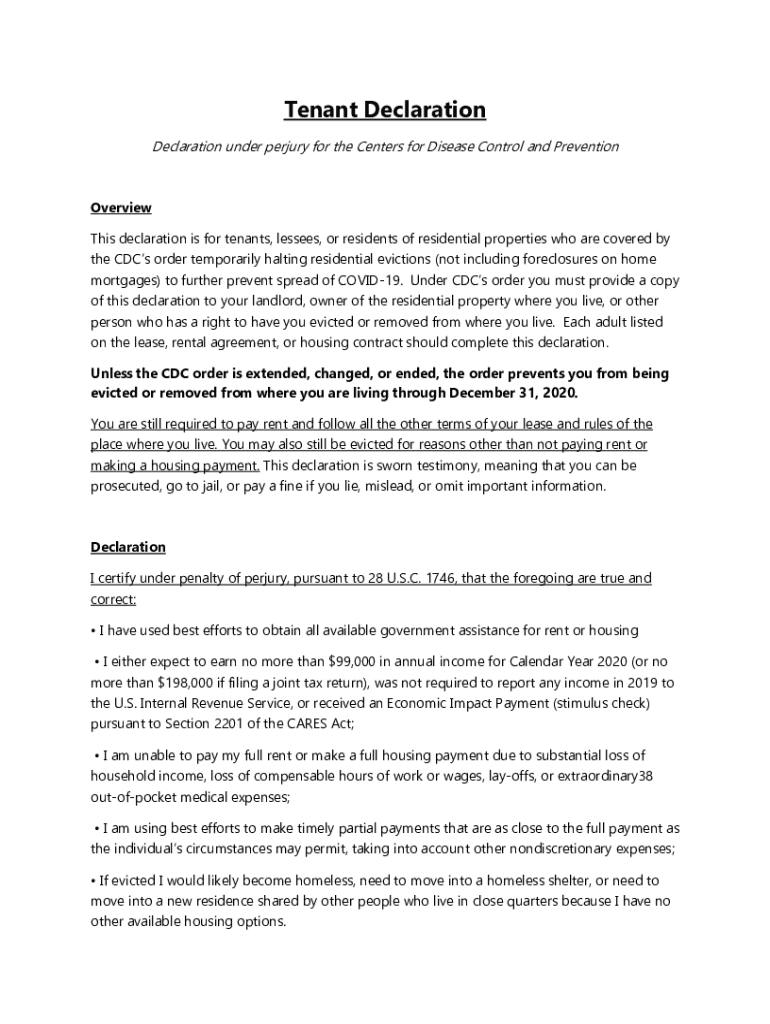 Tenant Declaration

Declaration under perjury for the Centers for Disease Control and Prevention

Overview

This declaration is for tenants, lessees, or residents of residential properties who are covered by the CDC's order temporarily halting residential evictions (not including foreclosures on home mortgages) to further prevent spread of COVID-19. Under CDC's order you must provide a copy of this declaration to your landlord, owner of the residential property where you live, or other person who has a right to have you evicted or removed from where you live. Each adult listed on the lease, rental agreement, or housing contract should complete this declaration.

Unless the CDC order is extended, changed, or ended, the order prevents you from being evicted or removed from where you are living through December 31, 2020.

You are still required to pay rent and follow all the other terms of your lease and rules of the place where you live. You may also still be evicted for reasons other than not paying rent or making a housing payment. This declaration is sworn testimony, meaning that you can be prosecuted, go to jail, or pay a fine if you lie, mislead, or omit important information.

Declaration

I certify under penalty of perjury, pursuant to 28 U.S.C. 1746, that the foregoing are true and correct:

• I have used best efforts to obtain all available government assistance for rent or housing

• I either expect to earn no more than $99,000 in annual income for Calendar Year 2020 (or no more than $198,000 if filing a joint tax return), was not required to report any income in 2019 to the U.S. Internal Revenue Service, or received an Economic Impact Payment (stimulus check) pursuant to Section 2201 of the CARES Act;

• I am unable to pay my full rent or make a full housing payment due to substantial loss of household income, loss of compensable hours of work or wages, lay-offs, or extraordinary38 out-of-pocket medical expenses;

• I am using best efforts to make timely partial payments that are as close to the full payment as the individual's circumstances may permit, taking into account other nondiscretionary expenses;

• If evicted I would likely become homeless, need to move into a homeless shelter, or need to move into a new residence shared by other people who live in close quarters because I have no other available housing options.